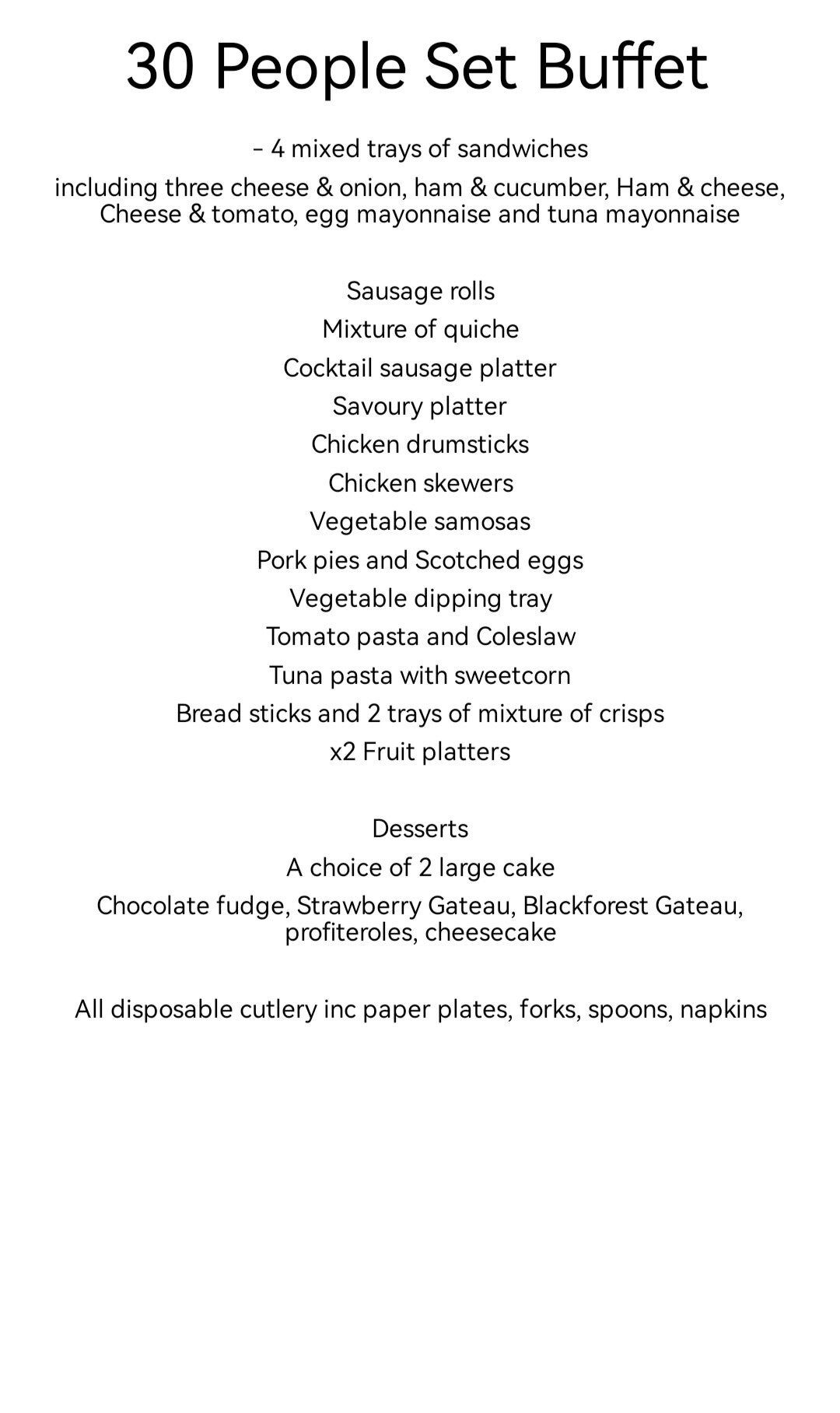 30 People Set Buffet

- 4 mixed trays of sandwiches

including three cheese & onion, ham & cucumber, Ham & cheese, Cheese & tomato, egg mayonnaise and tuna mayonnaise

Sausage rolls
Mixture of quiche
Cocktail sausage platter
Savoury platter
Chicken drumsticks
Chicken skewers
Vegetable samosas
Pork pies and Scotched eggs
Vegetable dipping tray
Tomato pasta and Coleslaw
Tuna pasta with sweetcorn
Bread sticks and 2 trays of mixture of crisps
x2 Fruit platters

Desserts
A choice of 2 large cake
Chocolate fudge, Strawberry Gateau, Blackforest Gateau, profiteroles, cheesecake

All disposable cutlery inc paper plates, forks, spoons, napkins